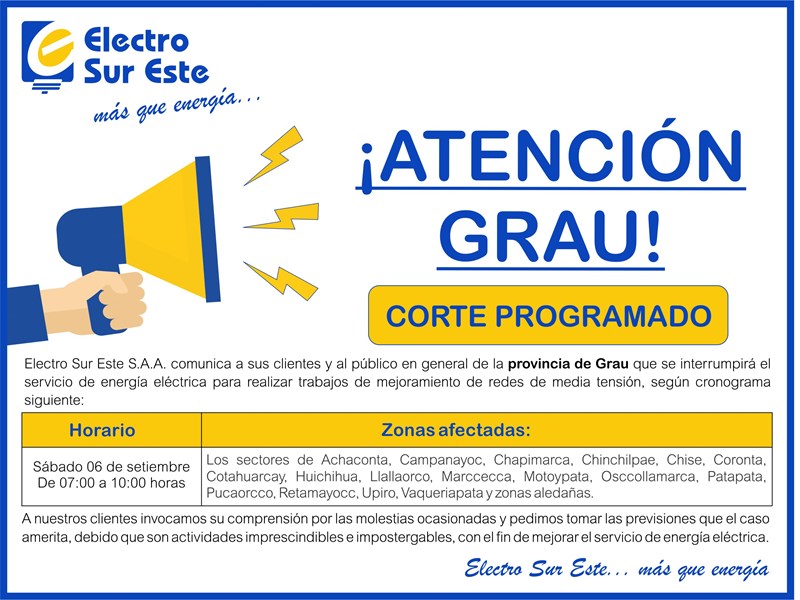 Electro
Sur Este
más que energía...

¡ATENCIÓN
GRAU!

CORTE PROGRAMADO

Electro Sur Este S.A.A. comunica a sus clientes y al público en general de la provincia de Grau que se interrumpirá el servicio de energía eléctrica para realizar trabajos de mejoramiento de redes de media tensión, según cronograma siguiente:

| Horario | Zonas afectadas: |
|---|---|
| Sábado 06 de setiembre De 07:00 a 10:00 horas | Los sectores de Achaconta, Campanayoc, Chapimarca, Chinchilpae, Chise, Coronta, Cotahuarcay, Huichihua, Llallaorco, Marccecca, Motoypata, Osccollamarca, Patapata, Pucaorcco, Retamayocc, Upiro, Vaqueriapata y zonas aledañas. |

A nuestros clientes invocamos su comprensión por las molestias ocasionadas y pedimos tomar las previsiones que el caso amerita, debido que son actividades imprescindibles e impostergables, con el fin de mejorar el servicio de energía eléctrica.

Electro Sur Este... más que energía